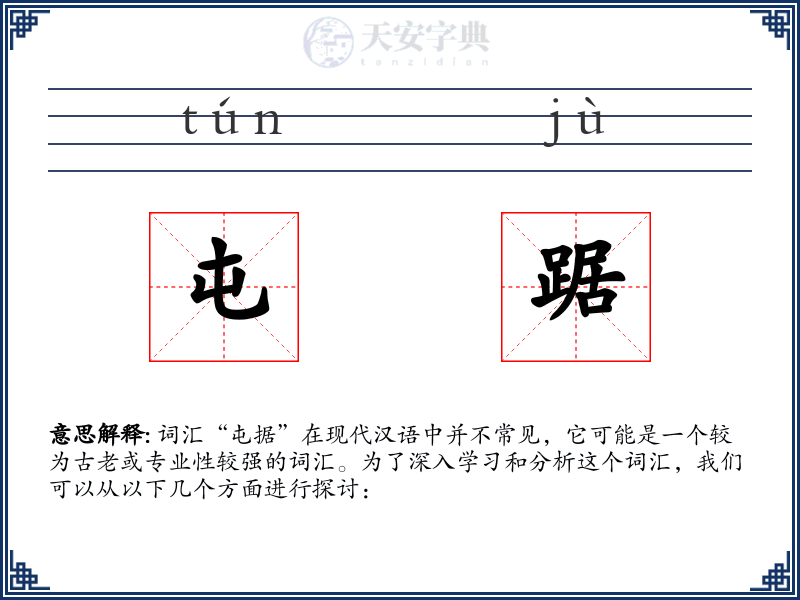 天安字典
tanzidian

tún jù

屯 踞

意思解释: 词汇“屯据”在现代汉语中并不常见，它可能是一个较为古老或专业性较强的词汇。为了深入学习和分析这个词汇，我们可以从以下几个方面进行探讨：